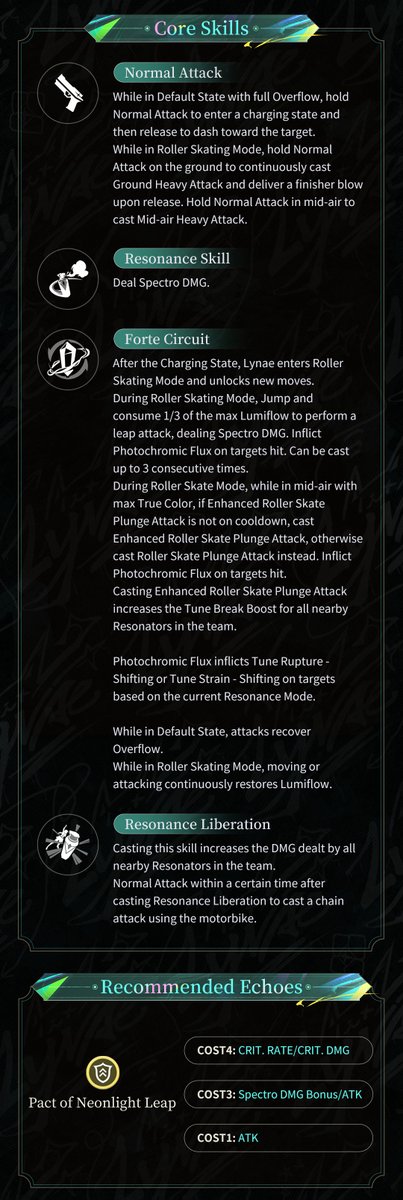 Core Skills

Normal Attack

While in Default State with full Overflow, hold Normal Attack to enter a charging state and then release to dash toward the target.
While in Roller Skating Mode, hold Normal Attack on the ground to continuously cast Ground Heavy Attack and deliver a finisher blow upon release. Hold Normal Attack in mid-air to cast Mid-air Heavy Attack.

Resonance Skill

Deal Spectro DMG.

Forte Circuit

After the Charging State, Lynae enters Roller Skating Mode and unlocks new moves.
During Roller Skating Mode, Jump and consume 1/3 of the max Lumiflow to perform a leap attack, dealing Spectro DMG. Inflict Photochromic Flux on targets hit. Can be cast up to 3 consecutive times.
During Roller Skate Mode, while in mid-air with max True Color, if Enhanced Roller Skate Plunge Attack is not on cooldown, cast Enhanced Roller Skate Plunge Attack, otherwise cast Roller Skate Plunge Attack instead. Inflict Photochromic Flux on targets hit.
Casting Enhanced Roller Skate Plunge Attack increases the Tune Break Boost for all nearby Resonators in the team.

Photochromic Flux inflicts Tune Rupture - Shifting or Tune Strain - Shifting on targets based on the current Resonance Mode.

While in Default State, attacks recover Overflow.
While in Roller Skating Mode, moving or attacking continuously restores Lumiflow.

Resonance Liberation

Casting this skill increases the DMG dealt by all nearby Resonators in the team.
Normal Attack within a certain time after casting Resonance Liberation to cast a chain attack using the motorbike.

Recommended Echoes

Pact of Neonlight Leap

COST4: CRIT. RATE/CRIT. DMG

COST3: Spectro DMG Bonus/ATK

COST1: ATK